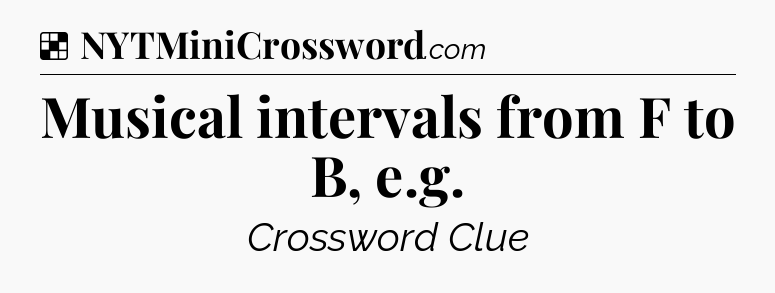 NYTMiniCrossword.com

Musical intervals from F to B, e.g.

Crossword Clue